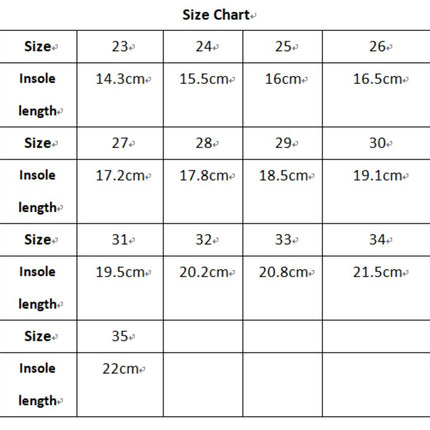 Size Chart

| Size | 23 | 24 | 25 | 26 |
|---|---|---|---|---|
| Insole length | 14.3cm | 15.5cm | 16cm | 16.5cm |
| Size | 27 | 28 | 29 | 30 |
| Insole length | 17.2cm | 17.8cm | 18.5cm | 19.1cm |
| Size | 31 | 32 | 33 | 34 |
| Insole length | 19.5cm | 20.2cm | 20.8cm | 21.5cm |
| Size | 35 | | | |
| Insole length | 22cm | | | |